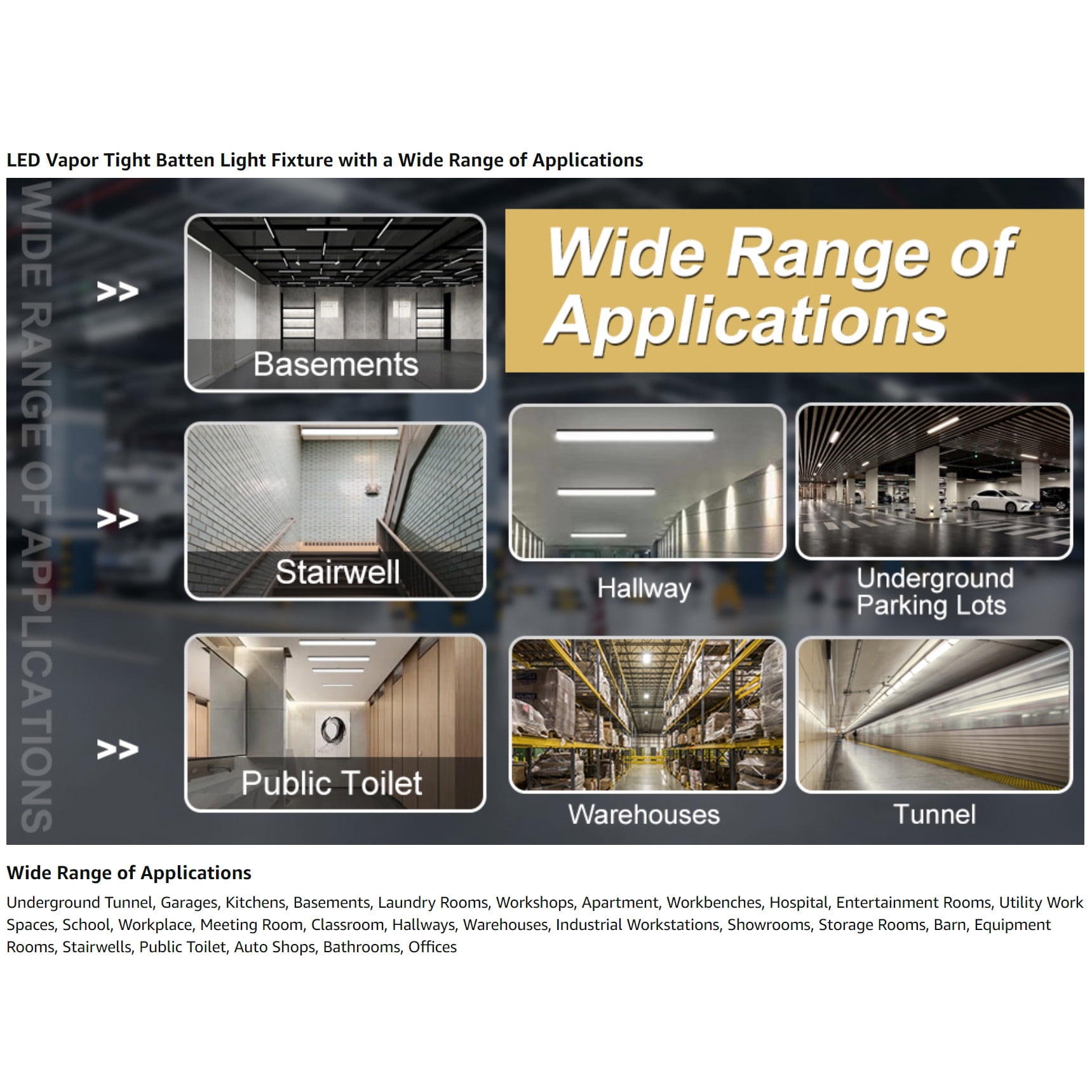 LED Vapor Tight Batten Light Fixture with a Wide Range of Applications

WIDE RANGE OF APPLICATIONS

>>

Basements

>>

Stairwell

>>

Public Toilet

Wide Range of Applications

Hallway

Underground Parking Lots

Warehouses

Tunnel

Wide Range of Applications

Underground Tunnel, Garages, Kitchens, Basements, Laundry Rooms, Workshops, Apartment, Workbenches, Hospital, Entertainment Rooms, Utility Work Spaces, School, Workplace, Meeting Room, Classroom, Hallways, Warehouses, Industrial Workstations, Showrooms, Storage Rooms, Barn, Equipment Rooms, Stairwells, Public Toilet, Auto Shops, Bathrooms, Offices